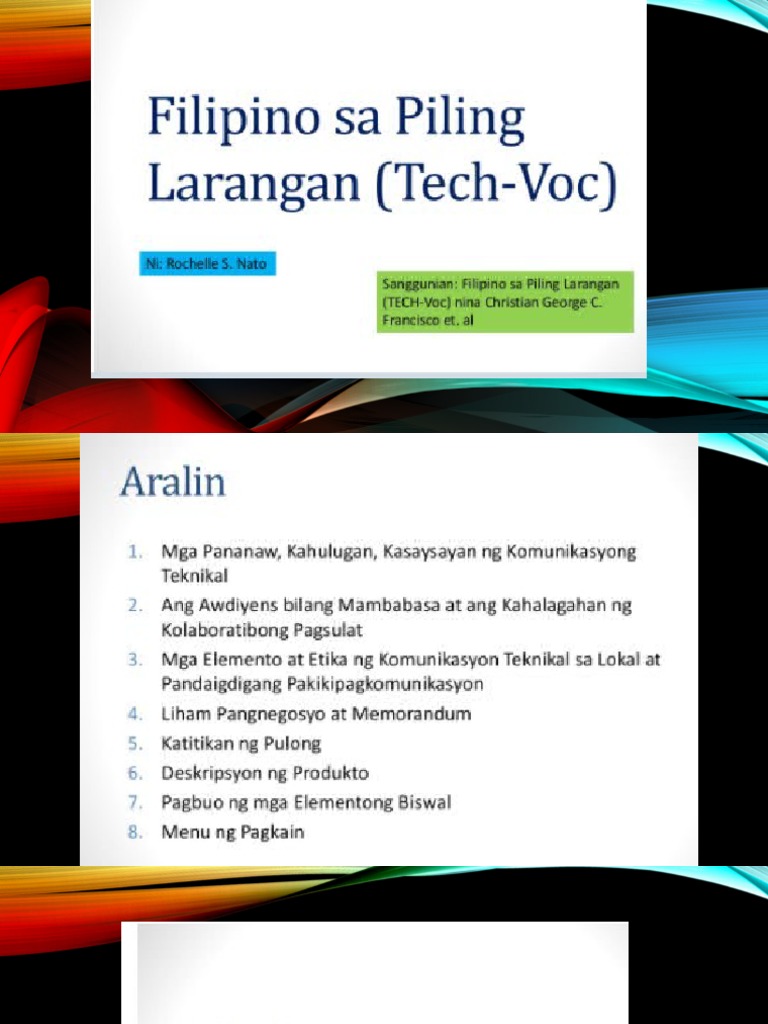 Filipino sa Piling Larangan (Tech-Voc)

Ni: Rochelle S. Nato

Sanggunian: Filipino sa Piling Larangan (TECH-Voc) nina Christian George C. Francisco et. al

Aralin

1. Mga Pananaw, Kahulugan, Kasaysayan ng Komunikasyong Teknikal
2. Ang Awdiyens bilang Mambabasa at ang Kahalagahan ng Kolaboratibong Pagsulat
3. Mga Elemento at Etika ng Komunikasyon Teknikal sa Lokal at Pandaigdigang Pakikipagkomunikasyon
4. Liham Pangnegosyo at Memorandum
5. Katitikan ng Pulong
6. Deskripsyon ng Produkto
7. Pagbuo ng mga Elementong Biswal
8. Menu ng Pagkain